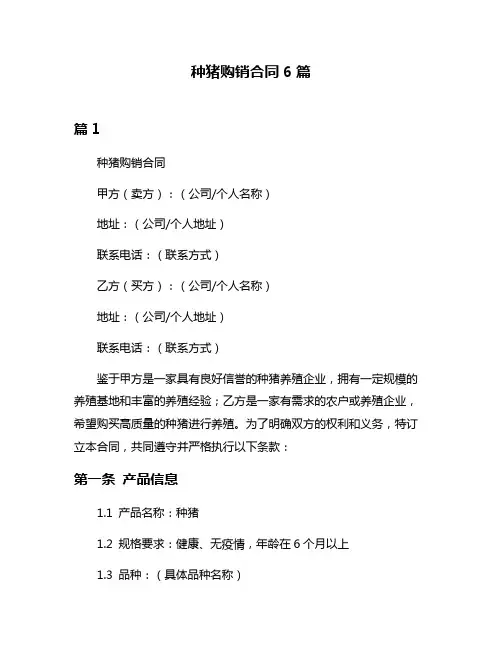 种猪购销合同 6 篇

篇 1

种猪购销合同

甲方（卖方）：（公司/个人名称）

地址：（公司/个人地址）

联系电话：（联系方式）

乙方（买方）：（公司/个人名称）

地址：（公司/个人地址）

联系电话：（联系方式）

鉴于甲方是一家具有良好信誉的种猪养殖企业，拥有一定规模的养殖基地和丰富的养殖经验；乙方是一家有需求的农户或养殖企业，希望购买高质量的种猪进行养殖。为了明确双方的权利和义务，特订立本合同，共同遵守并严格执行以下条款：

第一条 产品信息

1.1 产品名称：种猪

1.2 规格要求：健康、无疫情，年龄在 6 个月以上

1.3 品种：（具体品种名称）